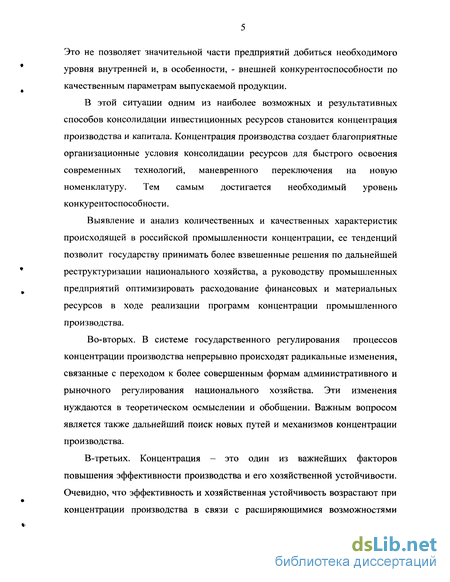 5

Это не позволяет значительной части предприятий добиться необходимого уровня внутренней и, в особенности, - внешней конкурентоспособности по качественным параметрам выпускаемой продукции.

В этой ситуации одним из наиболее возможных и результативных способов консолидации инвестиционных ресурсов становится концентрация производства и капитала. Концентрация производства создает благоприятные организационные условия консолидации ресурсов для быстрого освоения современных технологий, маневренного переключения на новую номенклатуру. Тем самым достигается необходимый уровень конкурентоспособности.

Выявление и анализ количественных и качественных характеристик происходящей в российской промышленности концентрации, ее тенденций позволит государству принимать более взвешенные решения по дальнейшей реструктуризации национального хозяйства, а руководству промышленных предприятий оптимизировать расходование финансовых и материальных ресурсов в ходе реализации программ концентрации промышленного производства.

Во-вторых. В системе государственного регулирования процессов концентрации производства непрерывно происходят радикальные изменения, связанные с переходом к более совершенным формам административного и рыночного регулирования национального хозяйства. Эти изменения нуждаются в теоретическом осмыслении и обобщении. Важным вопросом является также дальнейший поиск новых путей и механизмов концентрации производства.

В-третьих. Концентрация – это один из важнейших факторов повышения эффективности производства и его хозяйственной устойчивости. Очевидно, что эффективность и хозяйственная устойчивость возрастают при концентрации производства в связи с расширяющимися возможностями

dsLib.net
библиотека диссертаций